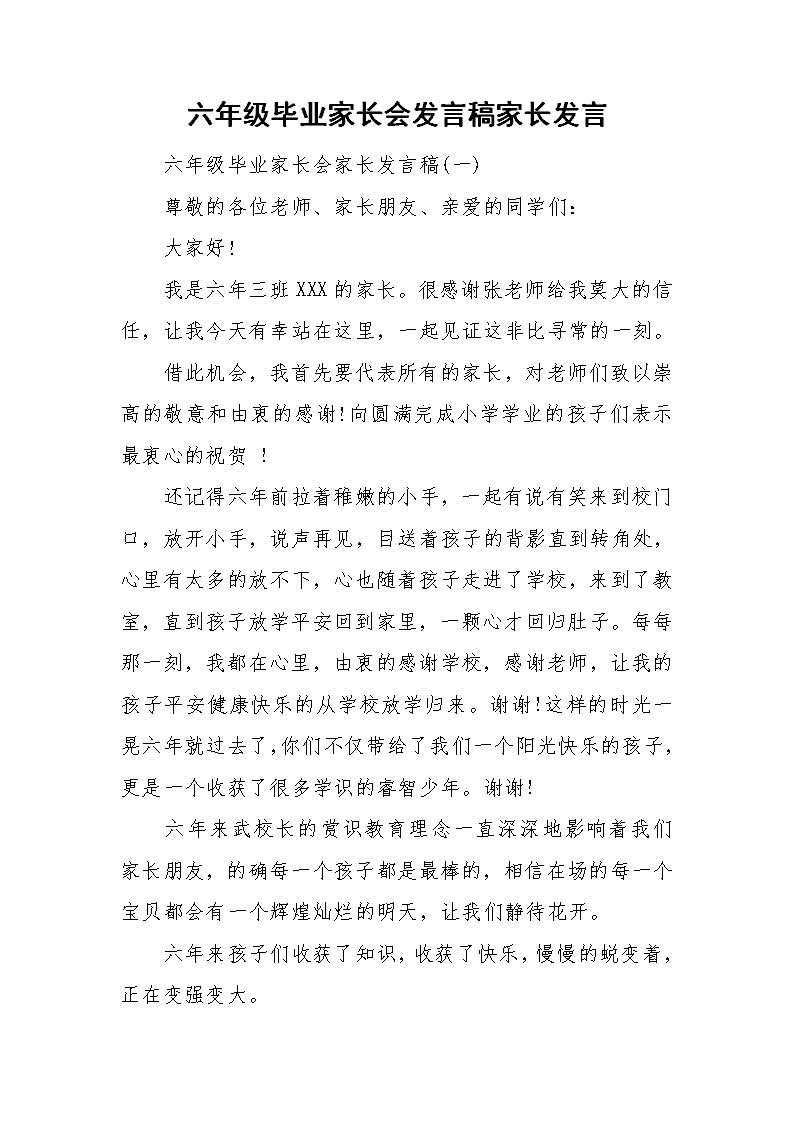 六年级毕业家长会发言稿家长发言

六年级毕业家长会家长发言稿(一)

尊敬的各位老师、家长朋友、亲爱的同学们:

大家好!

我是六年三班XXX的家长。很感谢张老师给我莫大的信任，让我今天有幸站在这里，一起见证这非比寻常的一刻。

借此机会，我首先要代表所有的家长，对老师们致以崇高的敬意和由衷的感谢!向圆满完成小学学业的孩子们表示最衷心的祝贺 !

还记得六年前拉着稚嫩的小手，一起有说有笑来到校门口，放开小手，说声再见，目送着孩子的背影直到转角处，心里有太多的放不下，心也随着孩子走进了学校，来到了教室，直到孩子放学平安回到家里，一颗心才回归肚子。每每那一刻，我都在心里，由衷的感谢学校，感谢老师，让我的孩子平安健康快乐的从学校放学归来。谢谢!这样的时光一晃六年就过去了,你们不仅带给了我们一个阳光快乐的孩子，更是一个收获了很多学识的睿智少年。谢谢!

六年来武校长的赏识教育理念一直深深地影响着我们家长朋友，的确每一个孩子都是最棒的，相信在场的每一个宝贝都会有一个辉煌灿烂的明天，让我们静待花开。

六年来孩子们收获了知识，收获了快乐，慢慢的蜕变着，正在变强变大。